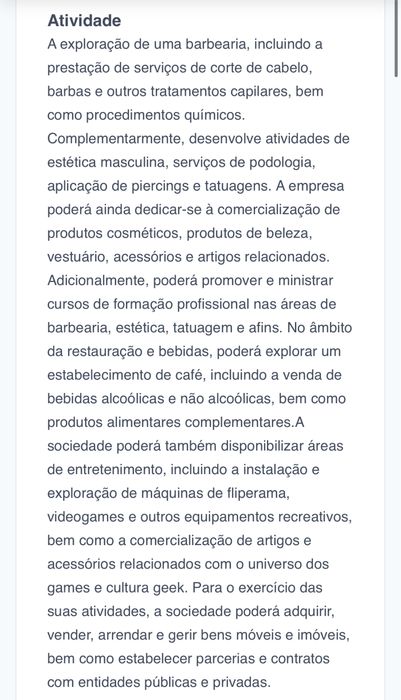 Atividade
A exploração de uma barbearia, incluindo a prestação de serviços de corte de cabelo, barbas e outros tratamentos capilares, bem como procedimentos químicos. Complementarmente, desenvolve atividades de estética masculina, serviços de podologia, aplicação de piercings e tatuagens. A empresa poderá ainda dedicar-se à comercialização de produtos cosméticos, produtos de beleza, vestuário, acessórios e artigos relacionados. Adicionalmente, poderá promover e ministrar cursos de formação profissional nas áreas de barbearia, estética, tatuagem e afins. No âmbito da restauração e bebidas, poderá explorar um estabelecimento de café, incluindo a venda de bebidas alcoólicas e não alcoólicas, bem como produtos alimentares complementares.A sociedade poderá também disponibilizar áreas de entretenimento, incluindo a instalação e exploração de máquinas de fliperama, videogames e outros equipamentos recreativos, bem como a comercialização de artigos e acessórios relacionados com o universo dos games e cultura geek. Para o exercício das suas atividades, a sociedade poderá adquirir, vender, arrendar e gerir bens móveis e imóveis, bem como estabelecer parcerias e contratos com entidades públicas e privadas.